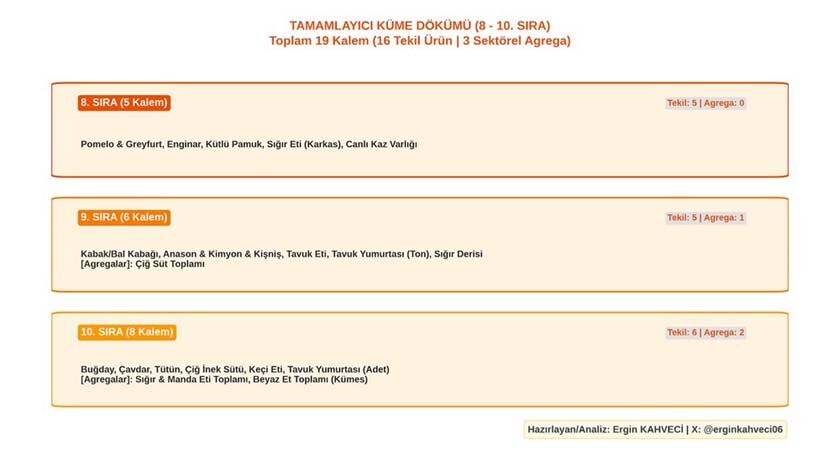 TAMAMLAYICI KÜME DÖKÜMÜ (8 - 10. SIRA)
Toplam 19 Kalem (16 Tekil Ürün | 3 Sektörel Agrega)

8. SIRA (5 Kalem)

Tekil: 5 | Agrega: 0

Pomelo & Greyfurt, Enginar, Kütlü Pamuk, Sığır Eti (Karkas), Canlı Kaz Varlığı

9. SIRA (6 Kalem)

Tekil: 5 | Agrega: 1

Kabak/Bal Kabağı, Anason & Kimyon & Kişniş, Tavuk Eti, Tavuk Yumurtası (Ton), Sığır Derisi
[Agregalar]: Çiğ Süt Toplamı

10. SIRA (8 Kalem)

Tekil: 6 | Agrega: 2

Buğday, Çavdar, Tütün, Çiğ İnek Sütü, Keçi Eti, Tavuk Yumurtası (Adet)
[Agregalar]: Sığır & Manda Eti Toplamı, Beyaz Et Toplamı (Kümes)

Hazırlayan/Analiz: Ergin KAHVECİ | X: @erginkahveci06